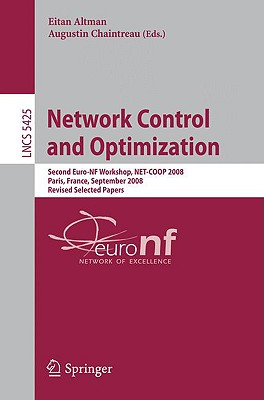 Eitan Altman
Augustin Chaintreau (Eds.)

LNCS 5425

Network Control and Optimization

Second Euro-NF Workshop, NET-COOP 2008
Paris, France, September 2008
Revised Selected Papers

euronf
NETWORK OF EXCELLENCE

Springer